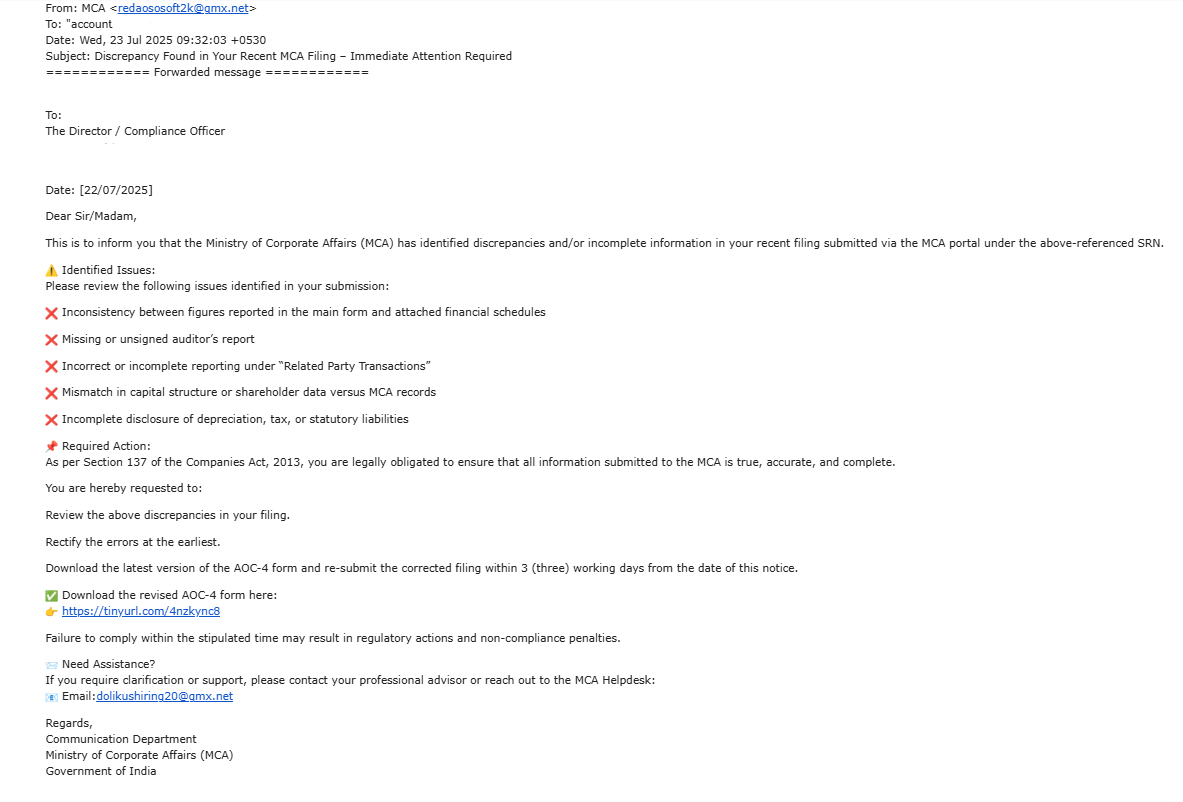 From: MCA <redaososoft2k@gmx.net>
To: "account
Date: Wed, 23 Jul 2025 09:32:03 +0530
Subject: Discrepancy Found in Your Recent MCA Filing – Immediate Attention Required
============ Forwarded message ============

To:
The Director / Compliance Officer

Date: [22/07/2025]

Dear Sir/Madam,

This is to inform you that the Ministry of Corporate Affairs (MCA) has identified discrepancies and/or incomplete information in your recent filing submitted via the MCA portal under the above-referenced SRN.

⚠️ Identified Issues:
Please review the following issues identified in your submission:

❌ Inconsistency between figures reported in the main form and attached financial schedules

❌ Missing or unsigned auditor's report

❌ Incorrect or incomplete reporting under "Related Party Transactions"

❌ Mismatch in capital structure or shareholder data versus MCA records

❌ Incomplete disclosure of depreciation, tax, or statutory liabilities

📌 Required Action:
As per Section 137 of the Companies Act, 2013, you are legally obligated to ensure that all information submitted to the MCA is true, accurate, and complete.

You are hereby requested to:

Review the above discrepancies in your filing.

Rectify the errors at the earliest.

Download the latest version of the AOC-4 form and re-submit the corrected filing within 3 (three) working days from the date of this notice.

✅ Download the revised AOC-4 form here:
👉 https://tinyurl.com/4nzkync8

Failure to comply within the stipulated time may result in regulatory actions and non-compliance penalties.

📨 Need Assistance?
If you require clarification or support, please contact your professional advisor or reach out to the MCA Helpdesk:
📧 Email:dolikushiring20@gmx.net

Regards,
Communication Department
Ministry of Corporate Affairs (MCA)
Government of India